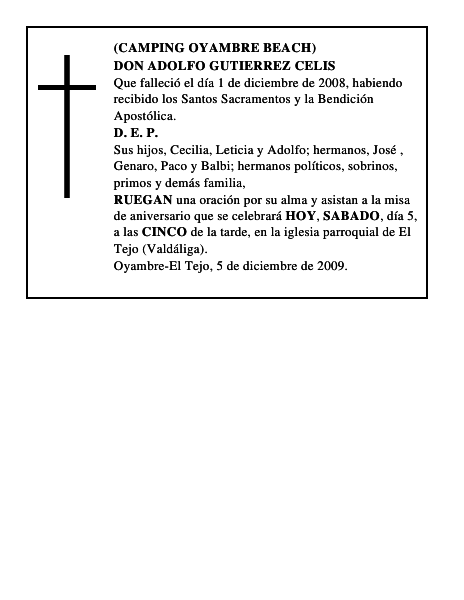 (CAMPING OYAMBRE BEACH)
DON ADOLFO GUTIERREZ CELIS
Que falleció el día 1 de diciembre de 2008, habiendo recibido los Santos Sacramentos y la Bendición Apostólica.
D. E. P.
Sus hijos, Cecilia, Leticia y Adolfo; hermanos, José , Genaro, Paco y Balbi; hermanos políticos, sobrinos, primos y demás familia,
RUEGAN una oración por su alma y asistan a la misa de aniversario que se celebrará HOY, SABADO, día 5, a las CINCO de la tarde, en la iglesia parroquial de El Tejo (Valdáliga).
Oyambre-El Tejo, 5 de diciembre de 2009.